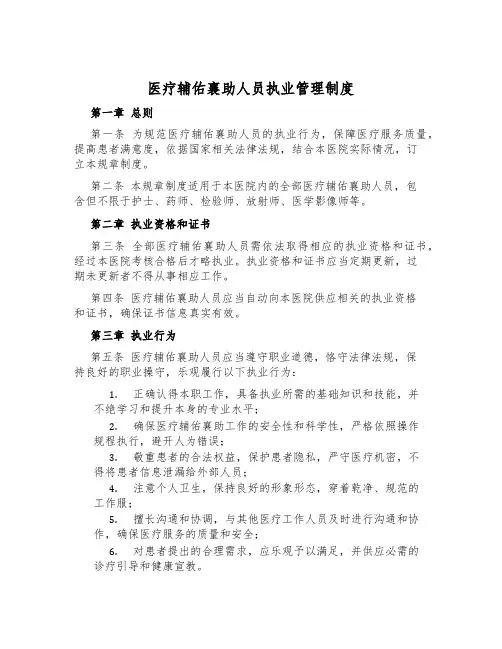 医疗辅佑襄助人员执业管理制度

第一章 总则

第一条 为规范医疗辅佑襄助人员的执业行为，保障医疗服务质量，提高患者满意度，依据国家相关法律法规，结合本医院实际情况，订立本规章制度。

第二条 本规章制度适用于本医院内的全部医疗辅佑襄助人员，包含但不限于护士、药师、检验师、放射师、医学影像师等。

第二章 执业资格和证书

第三条 全部医疗辅佑襄助人员需依法取得相应的执业资格和证书，经过本医院考核合格后才略执业。执业资格和证书应当定期更新，过期未更新者不得从事相应工作。

第四条 医疗辅佑襄助人员应当自动向本医院供应相关的执业资格和证书，确保证书信息真实有效。

第三章 执业行为

第五条 医疗辅佑襄助人员应当遵守职业道德，恪守法律法规，保持良好的职业操守，乐观履行以下执业行为：

1. 正确认得本职工作，具备执业所需的基础知识和技能，并不绝学习和提升本身的专业水平；

2. 确保医疗辅佑襄助工作的安全性和科学性，严格依照操作规程执行，避开人为错误；

3. 敬重患者的合法权益，保护患者隐私，严守医疗机密，不得将患者信息泄漏给外部人员；

4. 注意个人卫生，保持良好的形象形态，穿着乾净、规范的工作服；

5. 擅长沟通和协调，与其他医疗工作人员及时进行沟通和协作，确保医疗服务的质量和安全；

6. 对患者提出的合理需求，应乐观予以满足，并供应必需的诊疗引导和健康宣教。